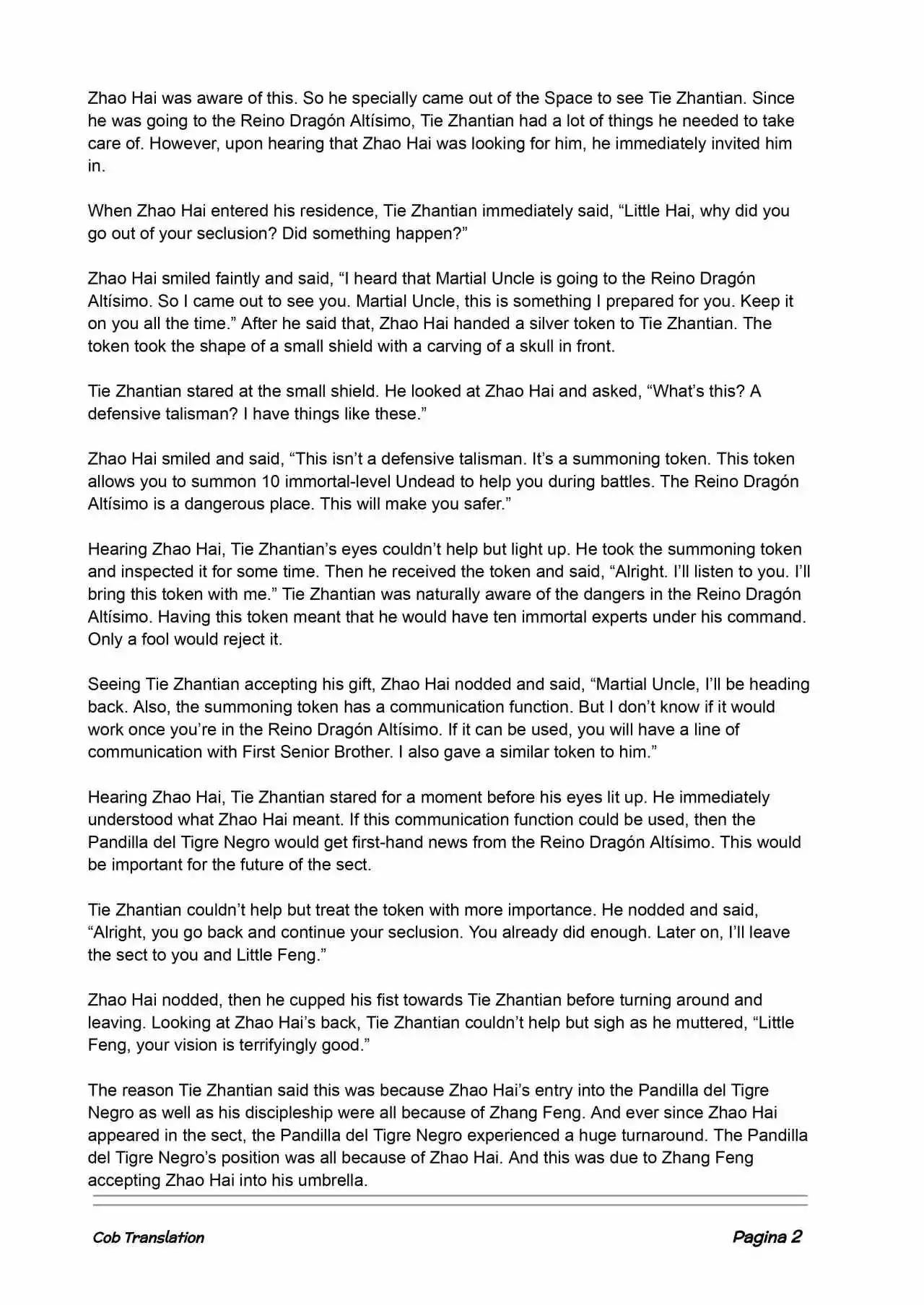 Zhao Hai was aware of this. So he specially came out of the Space to see Tie Zhantian. Since he was going to the Reino Dragón Altísimo, Tie Zhantian had a lot of things he needed to take care of. However, upon hearing that Zhao Hai was looking for him, he immediately invited him in.

When Zhao Hai entered his residence, Tie Zhantian immediately said, “Little Hai, why did you go out of your seclusion? Did something happen?”

Zhao Hai smiled faintly and said, “I heard that Martial Uncle is going to the Reino Dragón Altísimo. So I came out to see you. Martial Uncle, this is something I prepared for you. Keep it on you all the time.” After he said that, Zhao Hai handed a silver token to Tie Zhantian. The token took the shape of a small shield with a carving of a skull in front.

Tie Zhantian stared at the small shield. He looked at Zhao Hai and asked, “What’s this? A defensive talisman? I have things like these.”

Zhao Hai smiled and said, “This isn’t a defensive talisman. It’s a summoning token. This token allows you to summon 10 immortal-level Undead to help you during battles. The Reino Dragón Altísimo is a dangerous place. This will make you safer.”

Hearing Zhao Hai, Tie Zhantian’s eyes couldn’t help but light up. He took the summoning token and inspected it for some time. Then he received the token and said, “Alright. I’ll listen to you. I’ll bring this token with me.” Tie Zhantian was naturally aware of the dangers in the Reino Dragón Altísimo. Having this token meant that he would have ten immortal experts under his command. Only a fool would reject it.

Seeing Tie Zhantian accepting his gift, Zhao Hai nodded and said, “Martial Uncle, I’ll be heading back. Also, the summoning token has a communication function. But I don’t know if it would work once you’re in the Reino Dragón Altísimo. If it can be used, you will have a line of communication with First Senior Brother. I also gave a similar token to him.”

Hearing Zhao Hai, Tie Zhantian stared for a moment before his eyes lit up. He immediately understood what Zhao Hai meant. If this communication function could be used, then the Pandilla del Tigre Negro would get first-hand news from the Reino Dragón Altísimo. This would be important for the future of the sect.

Tie Zhantian couldn’t help but treat the token with more importance. He nodded and said, “Alright, you go back and continue your seclusion. You already did enough. Later on, I’ll leave the sect to you and Little Feng.”

Zhao Hai nodded, then he cupped his fist towards Tie Zhantian before turning around and leaving. Looking at Zhao Hai’s back, Tie Zhantian couldn’t help but sigh as he muttered, “Little Feng, your vision is terrifyingly good.”

The reason Tie Zhantian said this was because Zhao Hai’s entry into the Pandilla del Tigre Negro as well as his discipleship were all because of Zhang Feng. And ever since Zhao Hai appeared in the sect, the Pandilla del Tigre Negro experienced a huge turnaround. The Pandilla del Tigre Negro’s position was all because of Zhao Hai. And this was due to Zhang Feng accepting Zhao Hai into his umbrella.

Cob Translation

Pagina 2